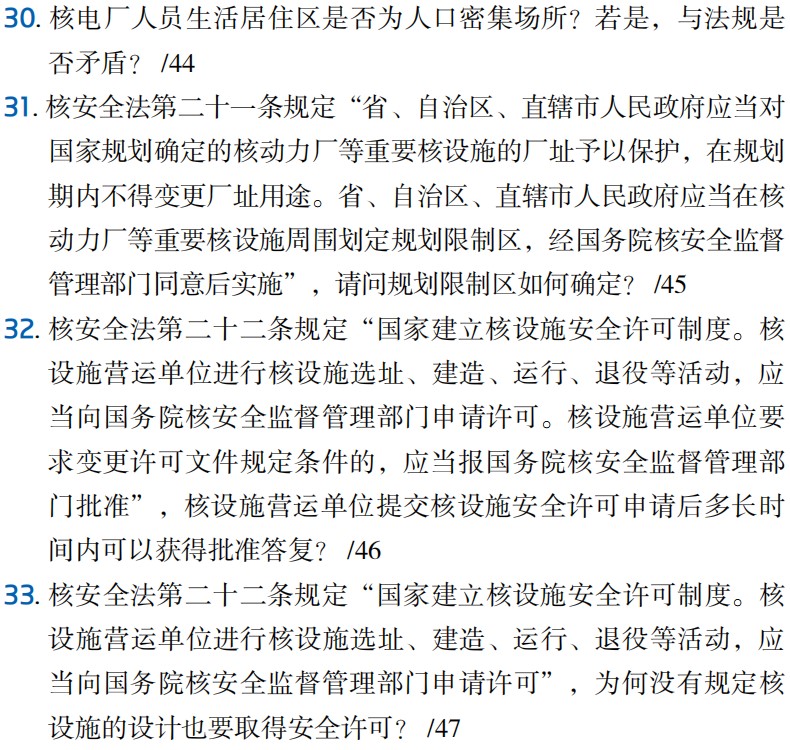 30. 核电厂人员生活居住区是否为人口密集场所？若是，与法规是否矛盾？ /44

31. 核安全法第二十一条规定“省、自治区、直辖市人民政府应当对国家规划确定的核动力厂等重要核设施的厂址予以保护，在规划期内不得变更厂址用途。省、自治区、直辖市人民政府应当在核动力厂等重要核设施周围划定规划限制区，经国务院核安全监督管理部门同意后实施”，请问规划限制区如何确定？ /45

32. 核安全法第二十二条规定“国家建立核设施安全许可制度。核设施营运单位进行核设施选址、建造、运行、退役等活动，应当向国务院核安全监督管理部门申请许可。核设施营运单位要求变更许可文件规定条件的，应当报国务院核安全监督管理部门批准”，核设施营运单位提交核设施安全许可申请后多长时间内可以获得批准答复？ /46

33. 核安全法第二十二条规定“国家建立核设施安全许可制度。核设施营运单位进行核设施选址、建造、运行、退役等活动，应当向国务院核安全监督管理部门申请许可”，为何没有规定核设施的设计也要取得安全许可？ /47